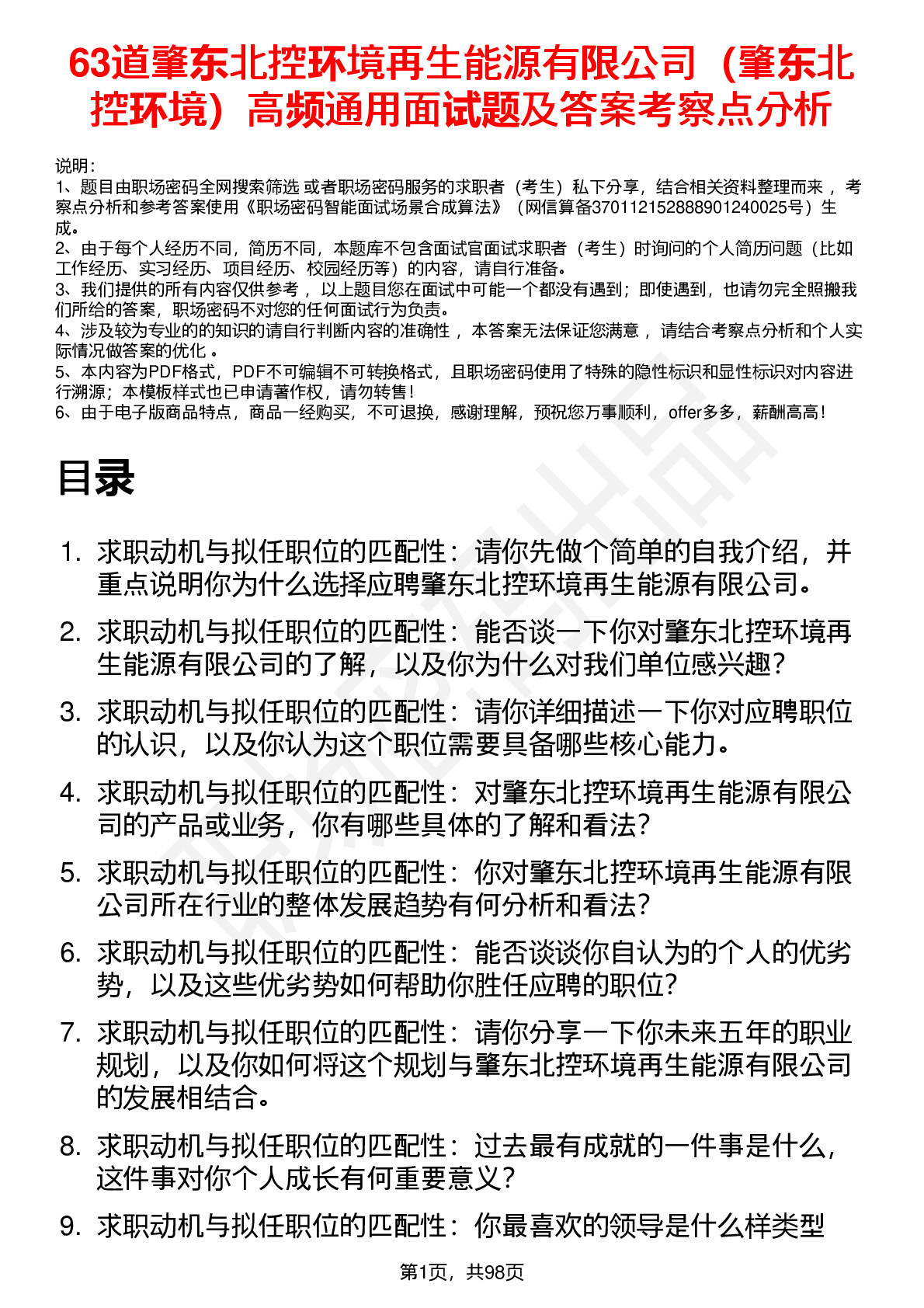 63道肇东北控环境再生能源有限公司（肇东北控环境）高频通用面试题及答案考察点分析

说明：
1、题目由职场密码全网搜索筛选 或者职场密码服务的求职者（考生）私下分享，结合相关资料整理而来 ，考察点分析和参考答案使用《职场密码智能面试场景合成算法》（网信算备370112152888901240025号）生成。
2、由于每个人经历不同，简历不同，本题库不包含面试官面试求职者（考生）时询问的个人简历问题（比如工作经历、实习经历、项目经历、校园经历等）的内容，请自行准备。
3、我们提供的所有内容仅供参考 ，以上题目您在面试中可能一个都没有遇到；即使遇到，也请勿完全照搬我们所给的答案，职场密码不对您的任何面试行为负责。
4、涉及较为专业的的知识的请自行判断内容的准确性 ，本答案无法保证您满意 ，请结合考察点分析和个人实际情况做答案的优化 。
5、本内容为PDF格式，PDF不可编辑不可转换格式，且职场密码使用了特殊的隐性标识和显性标识对内容进行溯源；本模板样式也已申请著作权，请勿转售！
6、由于电子版商品特点，商品一经购买，不可退换，感谢理解，预祝您万事顺利，offer多多，薪酬高高！

目录

1. 求职动机与拟任职位的匹配性：请你先做个简单的自我介绍，并重点说明你为什么选择应聘肇东北控环境再生能源有限公司。
2. 求职动机与拟任职位的匹配性：能否谈一下你对肇东北控环境再生能源有限公司的了解，以及你为什么对我们单位感兴趣？
3. 求职动机与拟任职位的匹配性：请你详细描述一下你对应聘职位的认识，以及你认为这个职位需要具备哪些核心能力。
4. 求职动机与拟任职位的匹配性：对肇东北控环境再生能源有限公司的产品或业务，你有哪些具体的了解和看法？
5. 求职动机与拟任职位的匹配性：你对肇东北控环境再生能源有限公司所在行业的整体发展趋势有何分析和看法？
6. 求职动机与拟任职位的匹配性：能否谈谈你自认为的个人的优劣势，以及这些优劣势如何帮助你胜任应聘的职位？
7. 求职动机与拟任职位的匹配性：请你分享一下你未来五年的职业规划，以及你如何将这个规划与肇东北控环境再生能源有限公司的发展相结合。
8. 求职动机与拟任职位的匹配性：过去最有成就的一件事是什么，这件事对你个人成长有何重要意义？
9. 求职动机与拟任职位的匹配性：你最喜欢的领导是什么样类型

第1页，共98页